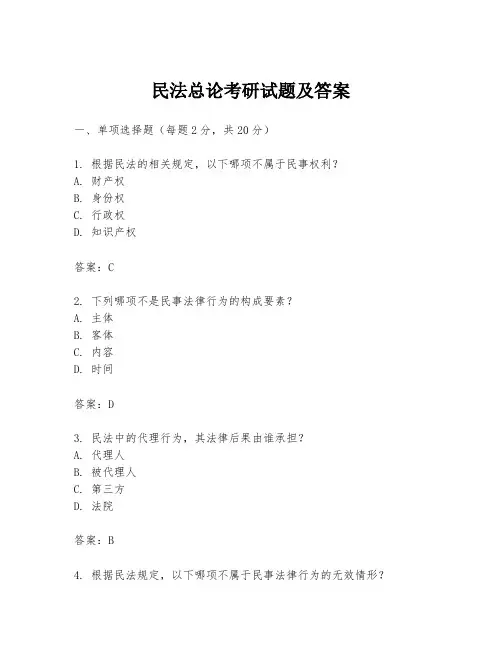 民法总论考研试题及答案

一、单项选择题（每题2分，共20分）

1. 根据民法的相关规定，以下哪项不属于民事权利？
A. 财产权
B. 身份权
C. 行政权
D. 知识产权

答案：C

2. 下列哪项不是民事法律行为的构成要素？
A. 主体
B. 客体
C. 内容
D. 时间

答案：D

3. 民法中的代理行为，其法律后果由谁承担？
A. 代理人
B. 被代理人
C. 第三方
D. 法院

答案：B

4. 根据民法规定，以下哪项不属于民事法律行为的无效情形？